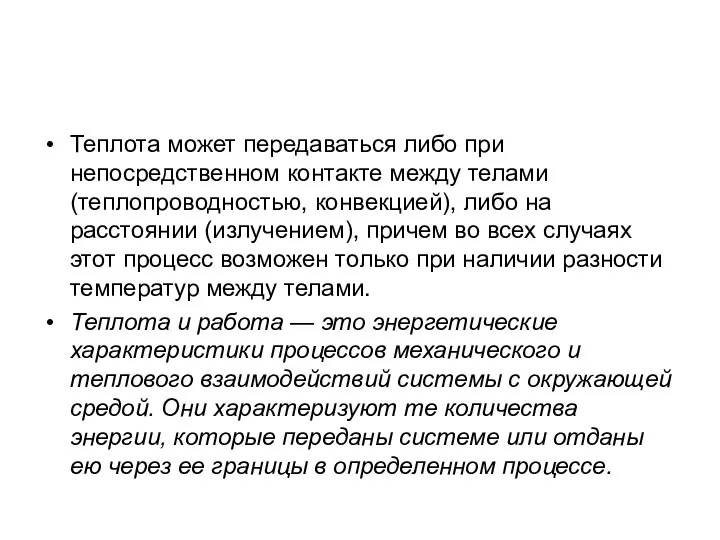 • Теплота может передаваться либо при непосредственном контакте между телами (теплопроводностью, конвекцией), либо на расстоянии (излучением), причем во всех случаях этот процесс возможен только при наличии разности температур между телами.

• Теплота и работа — это энергетические характеристики процессов механического и теплового взаимодействий системы с окружающей средой. Они характеризуют те количества энергии, которые переданы системе или отданы ею через ее границы в определенном процессе.